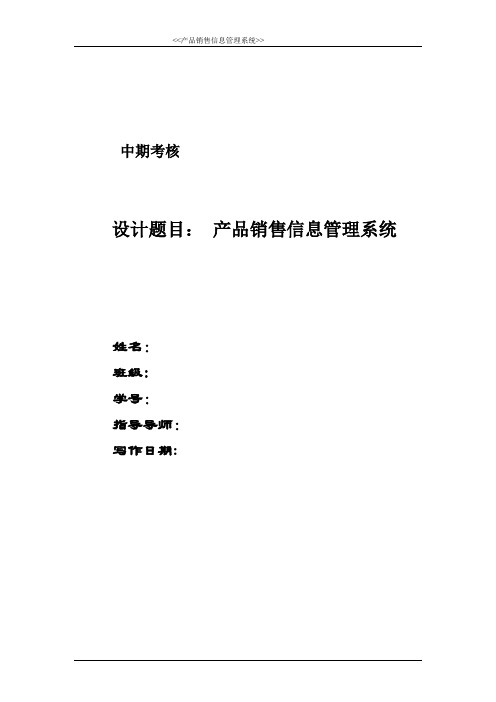 <<产品销售信息管理系统>>

中期考核

设计题目：　产品销售信息管理系统

姓名：

班级：

学号：

指导导师：

写作日期：